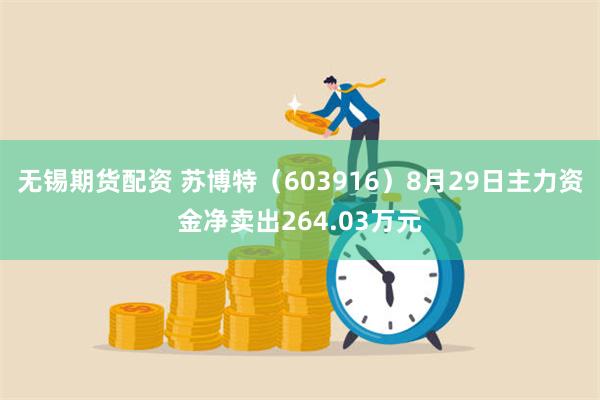 无锡期货配资 苏博特（603916）8月29日主力资金净卖出264.03万元